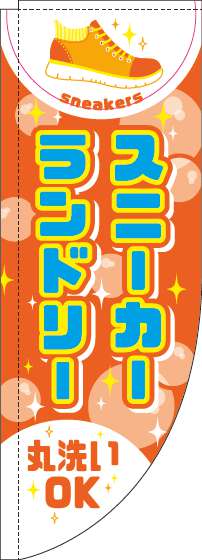 sneakers

スニーカー
ランドリー

丸洗い
OK